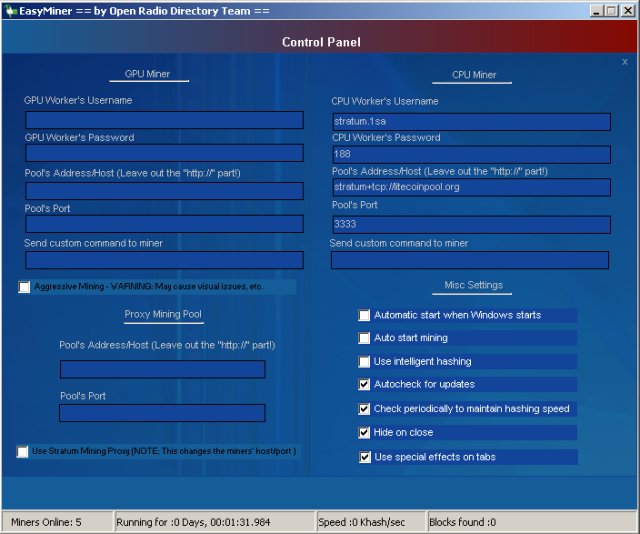 EasyMiner == by Open Radio Directory Team ==

Control Panel

x

GPU Miner

GPU Worker's Username

GPU Worker's Password

Pool's Address/Host (Leave out the "http://" part!)

Pool's Port

Send custom command to miner

Aggressive Mining - WARNING: May cause visual issues, etc.

Proxy Mining Pool

Pool's Address/Host (Leave out the "http://" part!)

Pool's Port

Use Stratum Mining Proxy (NOTE: This changes the miners' host/port )

CPU Miner

CPU Worker's Username

stratum.1sa

CPU Worker's Password

188

Pool's Address/Host (Leave out the "http://" part!)

stratum+tcp://litecoinpool.org

Pool's Port

3333

Send custom command to miner

Misc Settings

Automatic start when Windows starts

Auto start mining

Use intelligent hashing

Autocheck for updates

Check periodically to maintain hashing speed

Hide on close

Use special effects on tabs

Miners Online: 5

Running for :0 Days, 00:01:31.984

Speed :0 Khash/sec

Blocks found :0